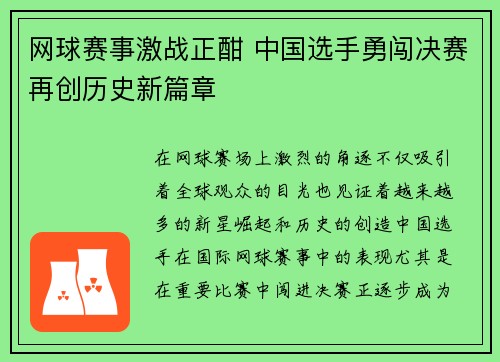 网球赛事激战正酣 中国选手勇闯决赛再创历史新篇章

在网球赛场上激烈的角逐不仅吸引着全球观众的目光也见证着越来越多的新星崛起和历史的创造中国选手在国际网球赛事中的表现尤其是在重要比赛中闯进决赛正逐步成为